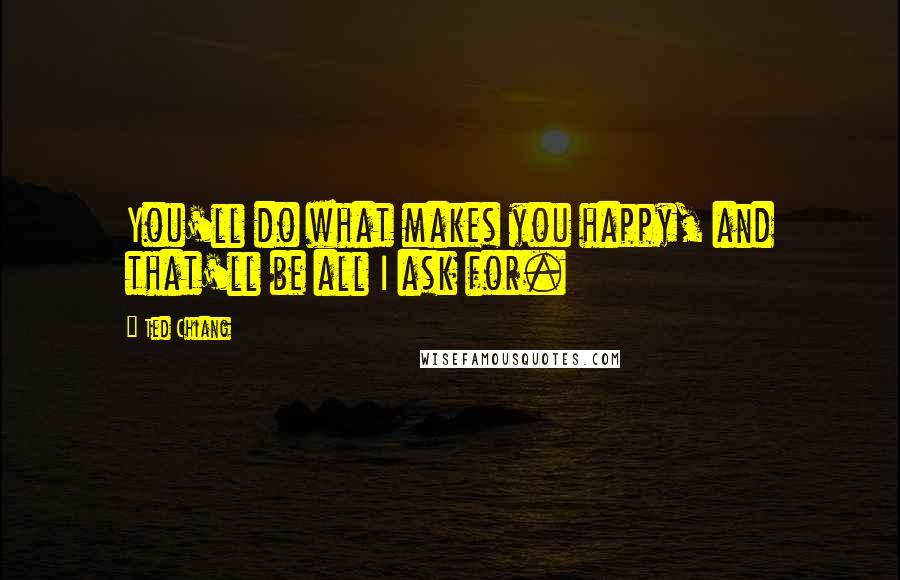 You'll do what makes you happy, and that'll be all I ask for.

Ted Chiang

WISEFAMOUSQUOTES.COM